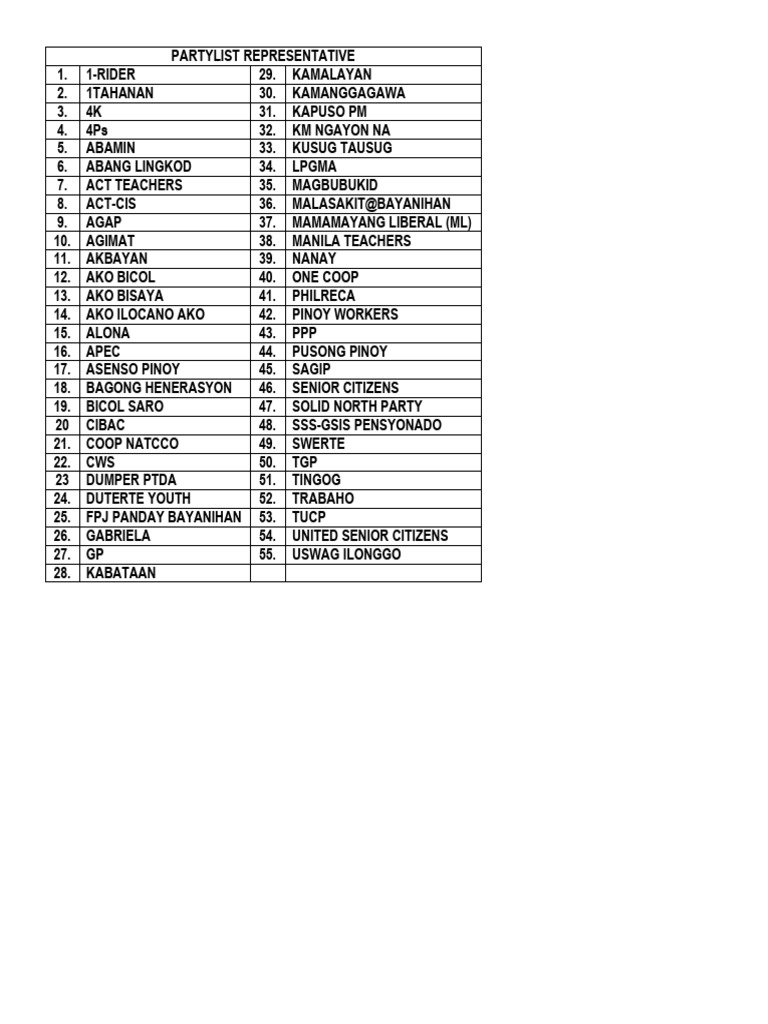 | PARTYLIST REPRESENTATIVE | | | |
|---|---|---|---|
| 1. | 1-RIDER | 29. | KAMALAYAN |
| 2. | 1TAHANAN | 30. | KAMANGGAGAWA |
| 3. | 4K | 31. | KAPUSO PM |
| 4. | 4Ps | 32. | KM NGAYON NA |
| 5. | ABAMIN | 33. | KUSUG TAUSUG |
| 6. | ABANG LINGKOD | 34. | LPGMA |
| 7. | ACT TEACHERS | 35. | MAGBUBUKID |
| 8. | ACT-CIS | 36. | MALASAKIT@BAYANIHAN |
| 9. | AGAP | 37. | MAMAMAYANG LIBERAL (ML) |
| 10. | AGIMAT | 38. | MANILA TEACHERS |
| 11. | AKBAYAN | 39. | NANAY |
| 12. | AKO BICOL | 40. | ONE COOP |
| 13. | AKO BISAYA | 41. | PHILRECA |
| 14. | AKO ILOCANO AKO | 42. | PINOY WORKERS |
| 15. | ALONA | 43. | PPP |
| 16. | APEC | 44. | PUSONG PINOY |
| 17. | ASENSO PINOY | 45. | SAGIP |
| 18. | BAGONG HENERASYON | 46. | SENIOR CITIZENS |
| 19. | BICOL SARO | 47. | SOLID NORTH PARTY |
| 20 | CIBAC | 48. | SSS-GSIS PENSYONADO |
| 21. | COOP NATCCO | 49. | SWERTE |
| 22. | CWS | 50. | TGP |
| 23 | DUMPER PTDA | 51. | TINGOG |
| 24. | DUTERTE YOUTH | 52. | TRABAHO |
| 25. | FPJ PANDAY BAYANIHAN | 53. | TUCP |
| 26. | GABRIELA | 54. | UNITED SENIOR CITIZENS |
| 27. | GP | 55. | USWAG ILONGGO |
| 28. | KABATAAN | | |